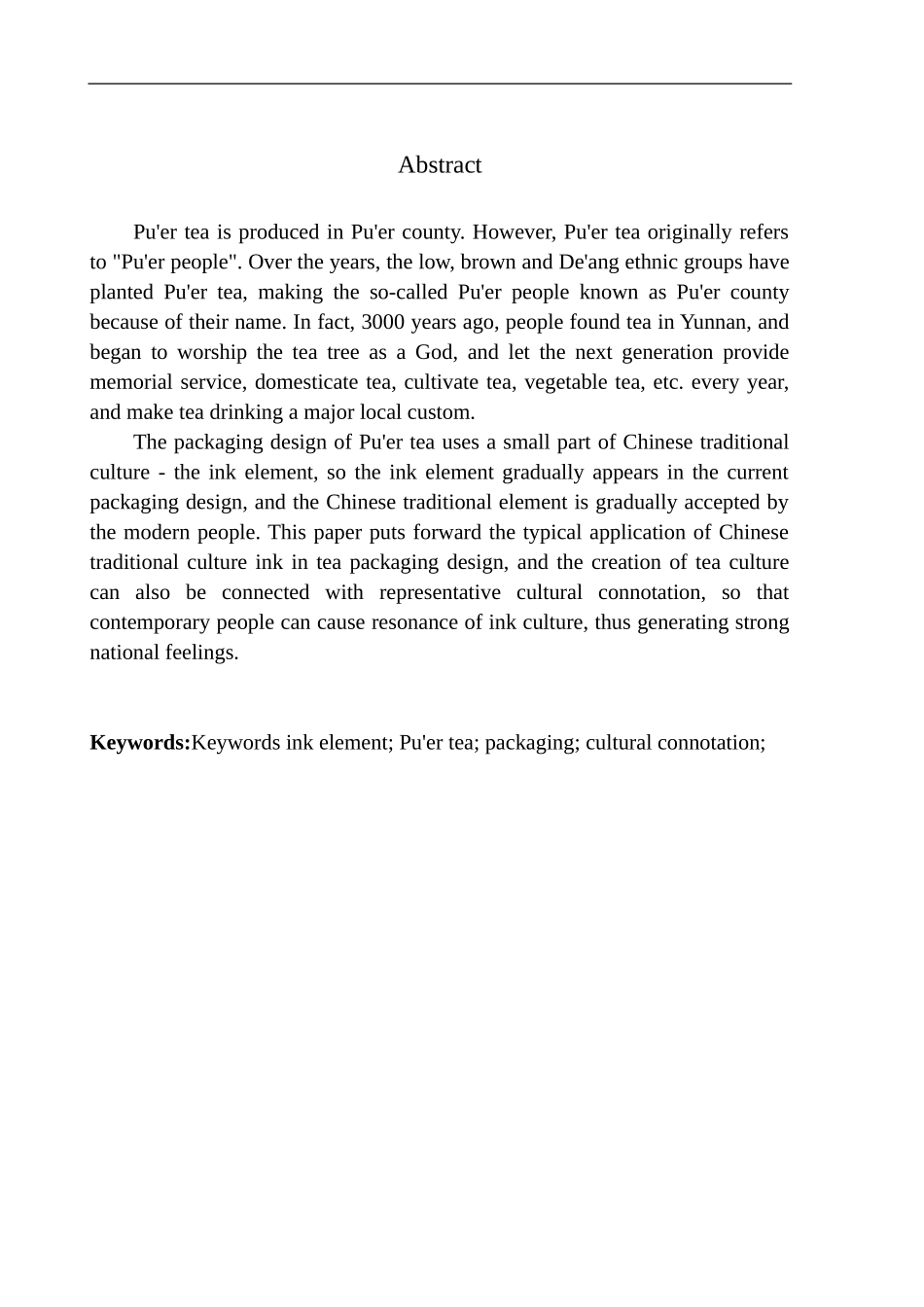 Abstract

Pu'er tea is produced in Pu'er county. However, Pu'er tea originally refers to "Pu'er people". Over the years, the low, brown and De'ang ethnic groups have planted Pu'er tea, making the so-called Pu'er people known as Pu'er county because of their name. In fact, 3000 years ago, people found tea in Yunnan, and began to worship the tea tree as a God, and let the next generation provide memorial service, domesticate tea, cultivate tea, vegetable tea, etc. every year, and make tea drinking a major local custom.

The packaging design of Pu'er tea uses a small part of Chinese traditional culture - the ink element, so the ink element gradually appears in the current packaging design, and the Chinese traditional element is gradually accepted by the modern people. This paper puts forward the typical application of Chinese traditional culture ink in tea packaging design, and the creation of tea culture can also be connected with representative cultural connotation, so that contemporary people can cause resonance of ink culture, thus generating strong national feelings.

**Keywords:**Keywords ink element; Pu'er tea; packaging; cultural connotation;